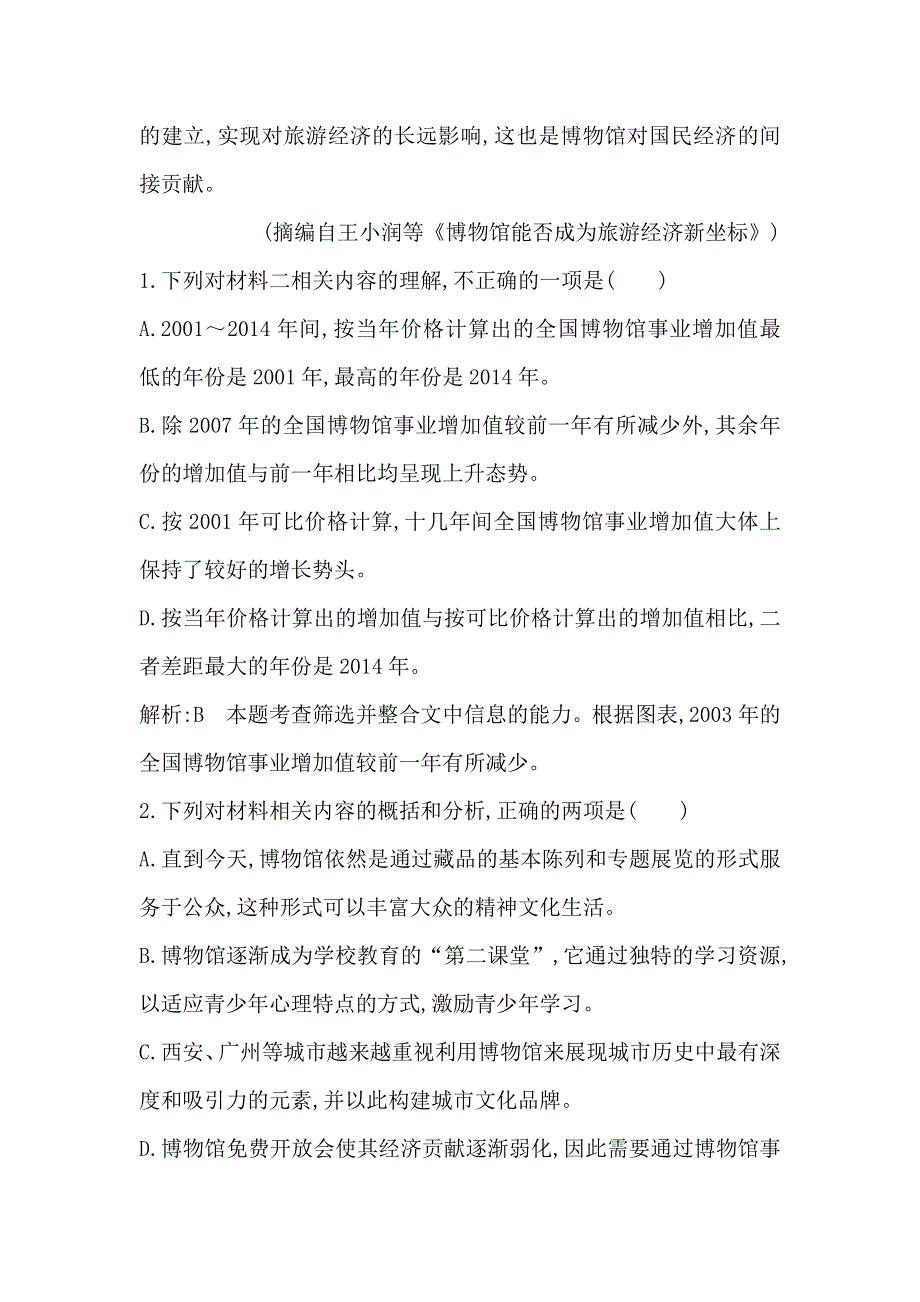 的建立,实现对旅游经济的长远影响,这也是博物馆对国民经济的间接贡献。

(摘编自王小润等《博物馆能否成为旅游经济新坐标》)

1.下列对材料二相关内容的理解,不正确的一项是(　　)

A.2001～2014年间,按当年价格计算出的全国博物馆事业增加值最低的年份是2001年,最高的年份是2014年。

B.除2007年的全国博物馆事业增加值较前一年有所减少外,其余年份的增加值与前一年相比均呈现上升态势。

C.按2001年可比价格计算,十几年间全国博物馆事业增加值大体上保持了较好的增长势头。

D.按当年价格计算出的增加值与按可比价格计算出的增加值相比,二者差距最大的年份是2014年。

解析:B　本题考查筛选并整合文中信息的能力。根据图表,2003年的全国博物馆事业增加值较前一年有所减少。

2.下列对材料相关内容的概括和分析,正确的两项是(　　)

A.直到今天,博物馆依然是通过藏品的基本陈列和专题展览的形式服务于公众,这种形式可以丰富大众的精神文化生活。

B.博物馆逐渐成为学校教育的“第二课堂”,它通过独特的学习资源,以适应青少年心理特点的方式,激励青少年学习。

C.西安、广州等城市越来越重视利用博物馆来展现城市历史中最有深度和吸引力的元素,并以此构建城市文化品牌。

D.博物馆免费开放会使其经济贡献逐渐弱化,因此需要通过博物馆事